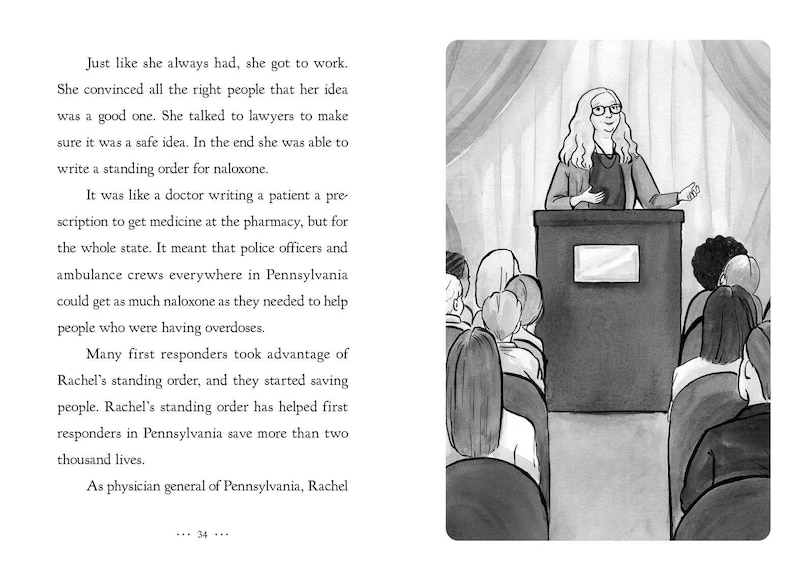 Just like she always had, she got to work. She convinced all the right people that her idea was a good one. She talked to lawyers to make sure it was a safe idea. In the end she was able to write a standing order for naloxone.

It was like a doctor writing a patient a prescription to get medicine at the pharmacy, but for the whole state. It meant that police officers and ambulance crews everywhere in Pennsylvania could get as much naloxone as they needed to help people who were having overdoses.

Many first responders took advantage of Rachel's standing order, and they started saving people. Rachel's standing order has helped first responders in Pennsylvania save more than two thousand lives.

As physician general of Pennsylvania, Rachel

··· 34 ···